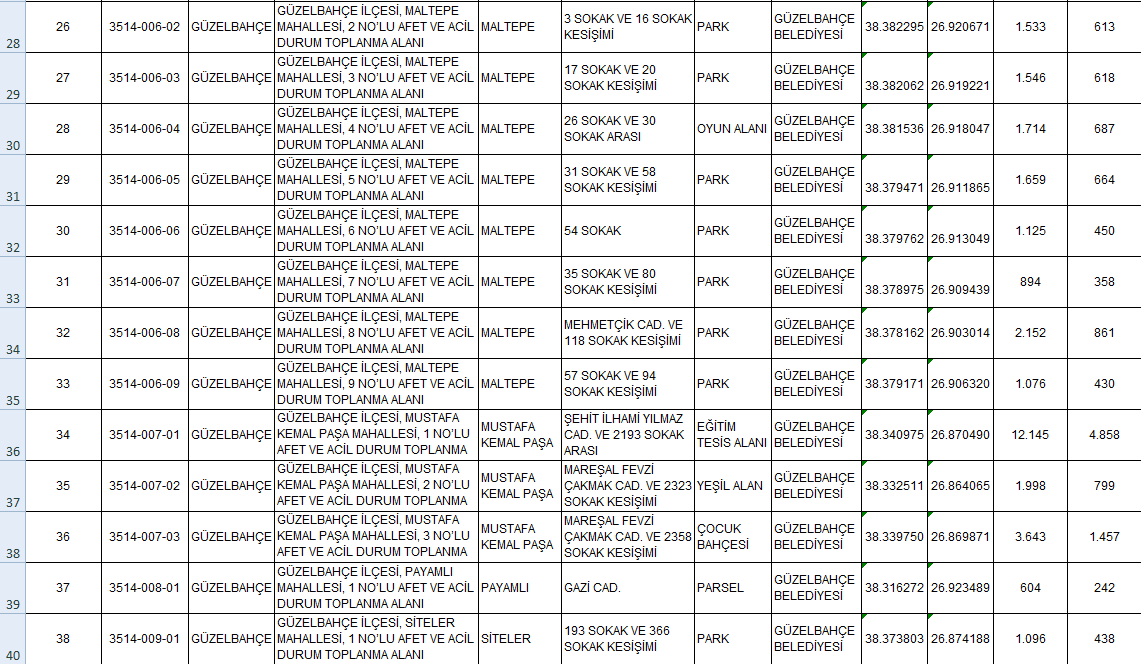 | 28 | 26 | 3514-006-02 | GÜZELBAHÇE | GÜZELBAHÇE İLÇESİ, MALTEPE MAHALLESİ, 2 NO'LU AFET VE ACİL DURUM TOPLANMA ALANI | MALTEPE | 3 SOKAK VE 16 SOKAK KESİŞİMİ | PARK | GÜZELBAHÇE BELEDİYESİ | 38.382295 | 26.920671 | 1.533 | 613 |
|---|---|---|---|---|---|---|---|---|---|---|---|---|
| 29 | 27 | 3514-006-03 | GÜZELBAHÇE | GÜZELBAHÇE İLÇESİ, MALTEPE MAHALLESİ, 3 NO'LU AFET VE ACİL DURUM TOPLANMA ALANI | MALTEPE | 17 SOKAK VE 20 SOKAK KESİŞİMİ | PARK | GÜZELBAHÇE BELEDİYESİ | 38.382062 | 26.919221 | 1.546 | 618 |
| 30 | 28 | 3514-006-04 | GÜZELBAHÇE | GÜZELBAHÇE İLÇESİ, MALTEPE MAHALLESİ, 4 NO'LU AFET VE ACİL DURUM TOPLANMA ALANI | MALTEPE | 26 SOKAK VE 30 SOKAK ARASI | OYUN ALANI | GÜZELBAHÇE BELEDİYESİ | 38.381536 | 26.918047 | 1.714 | 687 |
| 31 | 29 | 3514-006-05 | GÜZELBAHÇE | GÜZELBAHÇE İLÇESİ, MALTEPE MAHALLESİ, 5 NO'LU AFET VE ACİL DURUM TOPLANMA ALANI | MALTEPE | 31 SOKAK VE 58 SOKAK KESİŞİMİ | PARK | GÜZELBAHÇE BELEDİYESİ | 38.379471 | 26.911865 | 1.659 | 664 |
| 32 | 30 | 3514-006-06 | GÜZELBAHÇE | GÜZELBAHÇE İLÇESİ, MALTEPE MAHALLESİ, 6 NO'LU AFET VE ACİL DURUM TOPLANMA ALANI | MALTEPE | 54 SOKAK | PARK | GÜZELBAHÇE BELEDİYESİ | 38.379762 | 26.913049 | 1.125 | 450 |
| 33 | 31 | 3514-006-07 | GÜZELBAHÇE | GÜZELBAHÇE İLÇESİ, MALTEPE MAHALLESİ, 7 NO'LU AFET VE ACİL DURUM TOPLANMA ALANI | MALTEPE | 35 SOKAK VE 80 SOKAK KESİŞİMİ | PARK | GÜZELBAHÇE BELEDİYESİ | 38.378975 | 26.909439 | 894 | 358 |
| 34 | 32 | 3514-006-08 | GÜZELBAHÇE | GÜZELBAHÇE İLÇESİ, MALTEPE MAHALLESİ, 8 NO'LU AFET VE ACİL DURUM TOPLANMA ALANI | MALTEPE | MEHMETÇİK CAD. VE 118 SOKAK KESİŞİMİ | PARK | GÜZELBAHÇE BELEDİYESİ | 38.378162 | 26.903014 | 2.152 | 861 |
| 35 | 33 | 3514-006-09 | GÜZELBAHÇE | GÜZELBAHÇE İLÇESİ, MALTEPE MAHALLESİ, 9 NO'LU AFET VE ACİL DURUM TOPLANMA ALANI | MALTEPE | 57 SOKAK VE 94 SOKAK KESİŞİMİ | PARK | GÜZELBAHÇE BELEDİYESİ | 38.379171 | 26.906320 | 1.076 | 430 |
| 36 | 34 | 3514-007-01 | GÜZELBAHÇE | GÜZELBAHÇE İLÇESİ, MUSTAFA KEMAL PAŞA MAHALLESİ, 1 NO'LU AFET VE ACİL DURUM TOPLANMA | MUSTAFA KEMAL PAŞA | ŞEHİT İLHAMİ YILMAZ CAD. VE 2193 SOKAK ARASI | EĞİTİM TESİS ALANI | GÜZELBAHÇE BELEDİYESİ | 38.340975 | 26.870490 | 12.145 | 4.858 |
| 37 | 35 | 3514-007-02 | GÜZELBAHÇE | GÜZELBAHÇE İLÇESİ, MUSTAFA KEMAL PAŞA MAHALLESİ, 2 NO'LU AFET VE ACİL DURUM TOPLANMA | MUSTAFA KEMAL PAŞA | MAREŞAL FEVZİ ÇAKMAK CAD. VE 2323 SOKAK KESİŞİMİ | YEŞİL ALAN | GÜZELBAHÇE BELEDİYESİ | 38.332511 | 26.864065 | 1.998 | 799 |
| 38 | 36 | 3514-007-03 | GÜZELBAHÇE | GÜZELBAHÇE İLÇESİ, MUSTAFA KEMAL PAŞA MAHALLESİ, 3 NO'LU AFET VE ACİL DURUM TOPLANMA | MUSTAFA KEMAL PAŞA | MAREŞAL FEVZİ ÇAKMAK CAD. VE 2358 SOKAK KESİŞİMİ | ÇOCUK BAHÇESİ | GÜZELBAHÇE BELEDİYESİ | 38.339750 | 26.869871 | 3.643 | 1.457 |
| 39 | 37 | 3514-008-01 | GÜZELBAHÇE | GÜZELBAHÇE İLÇESİ, PAYAMLI MAHALLESİ, 1 NO'LU AFET VE ACİL DURUM TOPLANMA ALANI | PAYAMLI | GAZİ CAD. | PARSEL | GÜZELBAHÇE BELEDİYESİ | 38.316272 | 26.923489 | 604 | 242 |
| 40 | 38 | 3514-009-01 | GÜZELBAHÇE | GÜZELBAHÇE İLÇESİ, SİTELER MAHALLESİ, 1 NO'LU AFET VE ACİL DURUM TOPLANMA ALANI | SİTELER | 193 SOKAK VE 366 SOKAK KESİŞİMİ | PARK | GÜZELBAHÇE BELEDİYESİ | 38.373803 | 26.874188 | 1.096 | 438 |